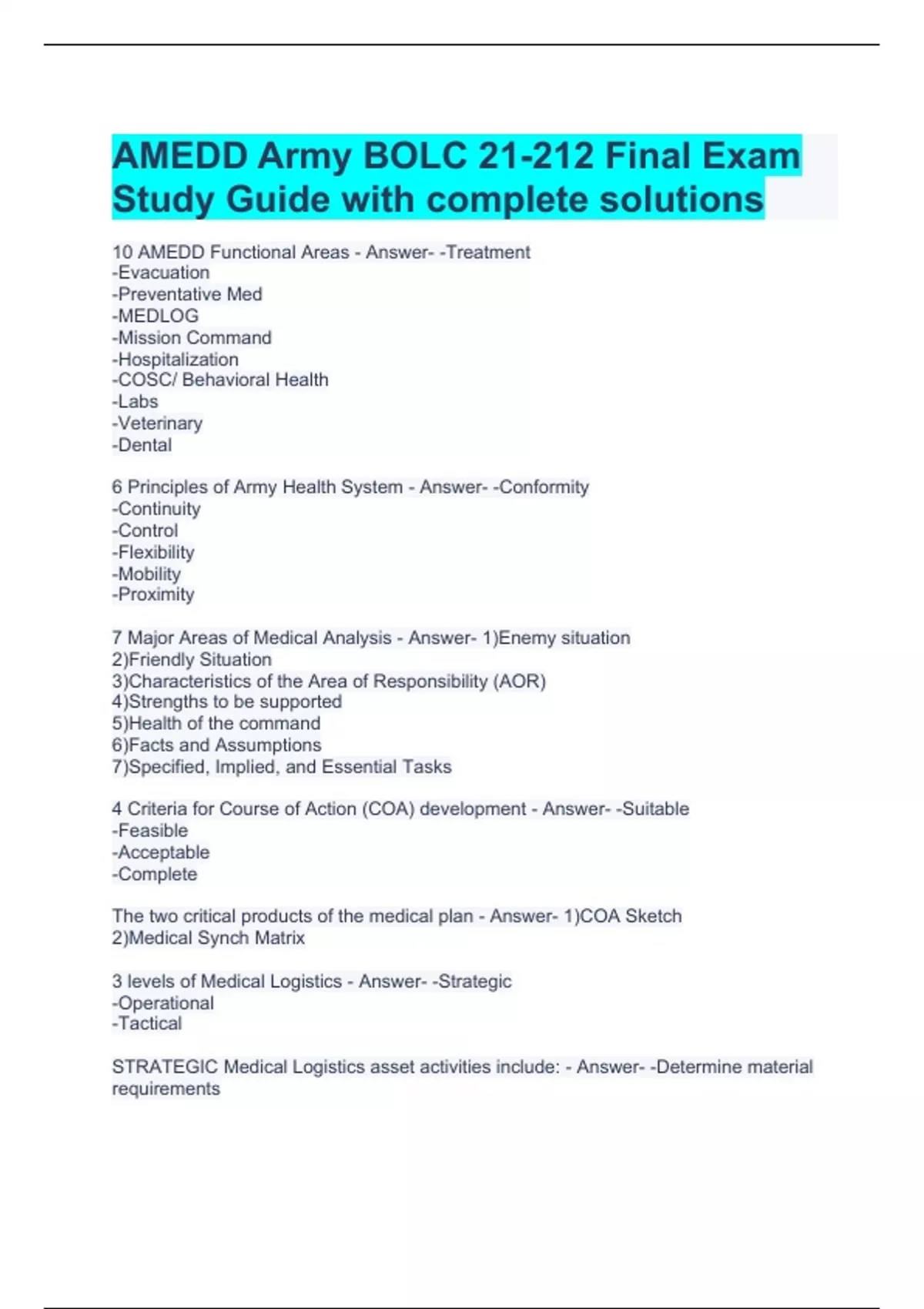 AMEDD Army BOLC 21-212 Final Exam Study Guide with complete solutions

10 AMEDD Functional Areas - Answer- -Treatment
-Evacuation
-Preventative Med
-MEDLOG
-Mission Command
-Hospitalization
-COSC/ Behavioral Health
-Labs
-Veterinary
-Dental

6 Principles of Army Health System - Answer- -Conformity
-Continuity
-Control
-Flexibility
-Mobility
-Proximity

7 Major Areas of Medical Analysis - Answer- 1)Enemy situation
2)Friendly Situation
3)Characteristics of the Area of Responsibility (AOR)
4)Strengths to be supported
5)Health of the command
6)Facts and Assumptions
7)Specified, Implied, and Essential Tasks

4 Criteria for Course of Action (COA) development - Answer- -Suitable
-Feasible
-Acceptable
-Complete

The two critical products of the medical plan - Answer- 1)COA Sketch
2)Medical Synch Matrix

3 levels of Medical Logistics - Answer- -Strategic
-Operational
-Tactical

STRATEGIC Medical Logistics asset activities include: - Answer- -Determine material requirements